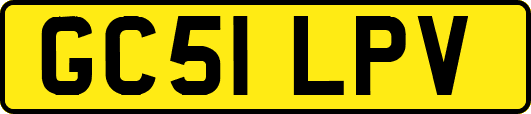 GC51 LPV